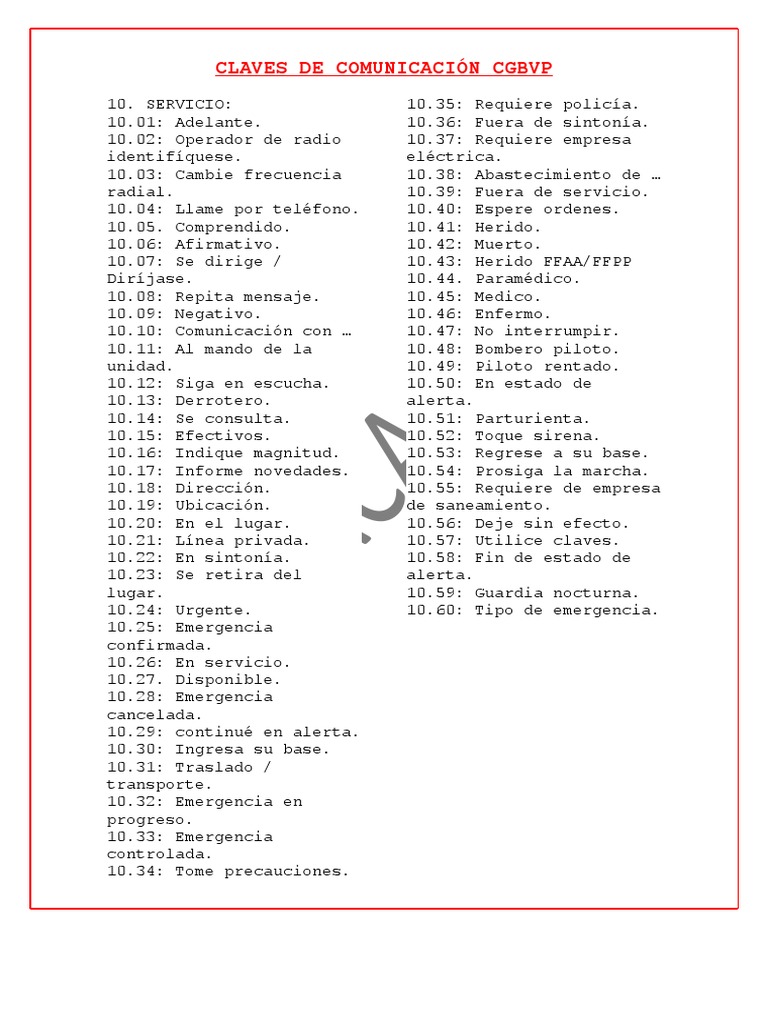 CLAVES DE COMUNICACIÓN CGBVP

10. SERVICIO:
10.01: Adelante.
10.02: Operador de radio identifíquese.
10.03: Cambie frecuencia radial.
10.04: Llame por teléfono.
10.05. Comprendido.
10.06: Afirmativo.
10.07: Se dirige / Diríjase.
10.08: Repita mensaje.
10.09: Negativo.
10.10: Comunicación con …
10.11: Al mando de la unidad.
10.12: Siga en escucha.
10.13: Derrotero.
10.14: Se consulta.
10.15: Efectivos.
10.16: Indique magnitud.
10.17: Informe novedades.
10.18: Dirección.
10.19: Ubicación.
10.20: En el lugar.
10.21: Línea privada.
10.22: En sintonía.
10.23: Se retira del lugar.
10.24: Urgente.
10.25: Emergencia confirmada.
10.26: En servicio.
10.27. Disponible.
10.28: Emergencia cancelada.
10.29: continué en alerta.
10.30: Ingresa su base.
10.31: Traslado / transporte.
10.32: Emergencia en progreso.
10.33: Emergencia controlada.
10.34: Tome precauciones.

10.35: Requiere policía.
10.36: Fuera de sintonía.
10.37: Requiere empresa eléctrica.
10.38: Abastecimiento de …
10.39: Fuera de servicio.
10.40: Espere ordenes.
10.41: Herido.
10.42: Muerto.
10.43: Herido FFAA/FFPP
10.44. Paramédico.
10.45: Medico.
10.46: Enfermo.
10.47: No interrumpir.
10.48: Bombero piloto.
10.49: Piloto rentado.
10.50: En estado de alerta.
10.51: Parturienta.
10.52: Toque sirena.
10.53: Regrese a su base.
10.54: Prosiga la marcha.
10.55: Requiere de empresa de saneamiento.
10.56: Deje sin efecto.
10.57: Utilice claves.
10.58: Fin de estado de alerta.
10.59: Guardia nocturna.
10.60: Tipo de emergencia.